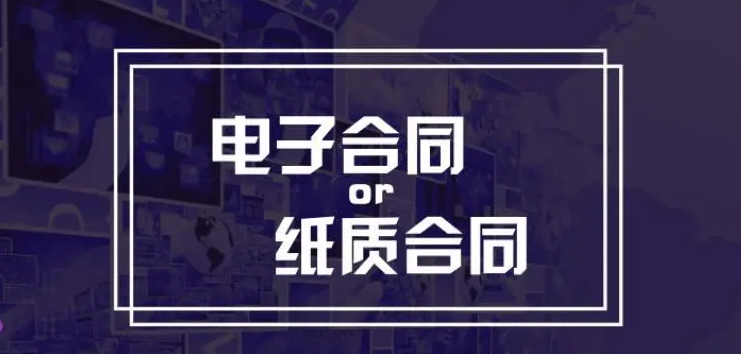 电子合同
or
纸质合同